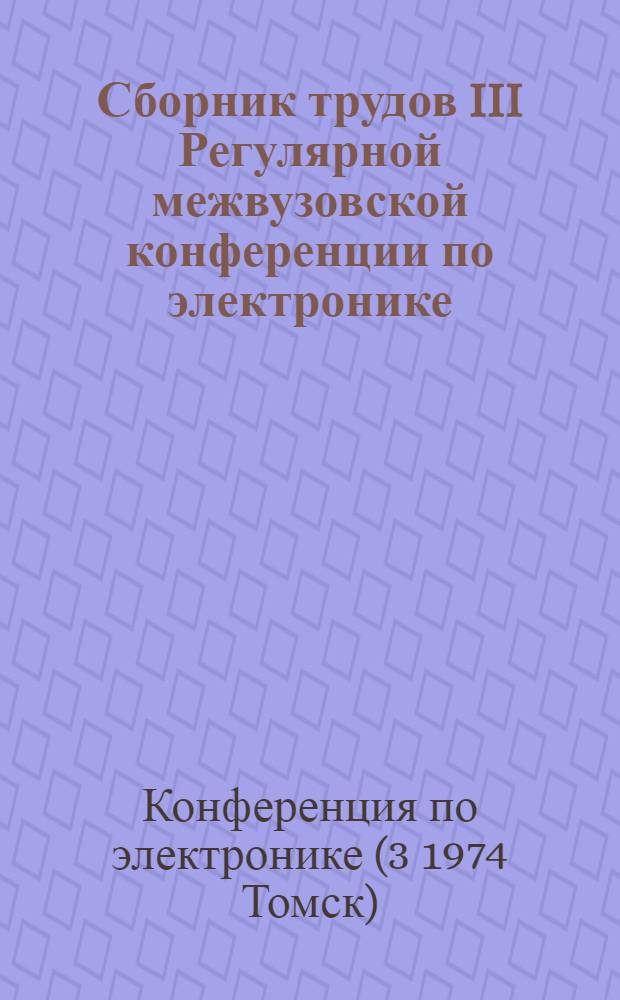 Сборник трудов III Регулярной межвузовской конференции по электронике

Конференция по электронике (3 1974 Томск)